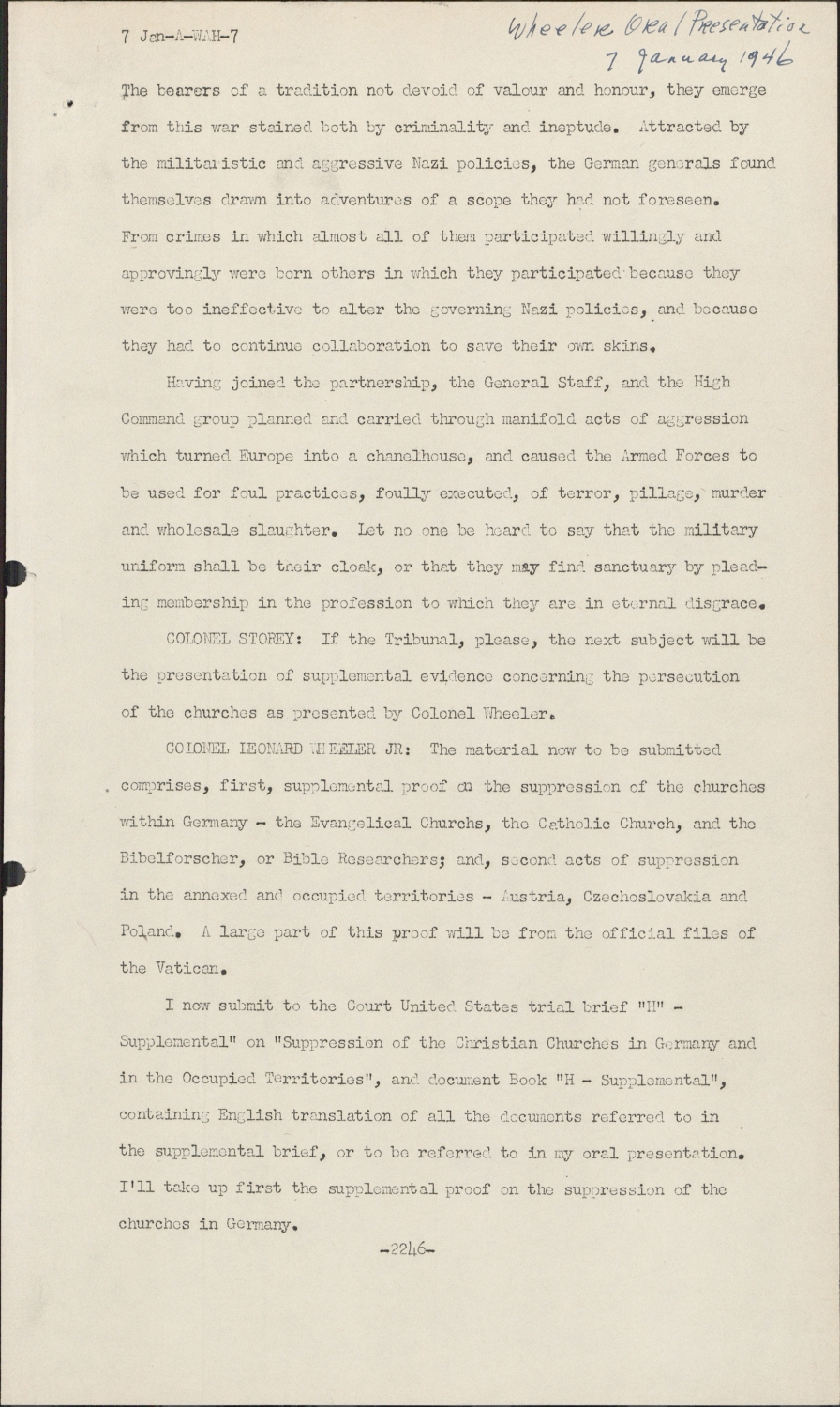 7 Jan-A-WAH-7

Wheeler Oral Presentation
7 January 1946

The bearers of a tradition not devoid of valour and honour, they emerge from this war stained both by criminality and ineptude. Attracted by the militaristic and aggressive Nazi policies, the German generals found themselves drawn into adventures of a scope they had not foreseen. From crimes in which almost all of them participated willingly and approvingly were born others in which they participated because they were too ineffective to alter the governing Nazi policies, and because they had to continue collaboration to save their own skins.

Having joined the partnership, the General Staff, and the High Command group planned and carried through manifold acts of aggression which turned Europe into a chanelhouse, and caused the Armed Forces to be used for foul practices, foully executed, of terror, pillage, murder and wholesale slaughter. Let no one be heard to say that the military uniform shall be their cloak, or that they may find sanctuary by pleading membership in the profession to which they are in eternal disgrace.

COLONEL STOREY: If the Tribunal, please, the next subject will be the presentation of supplemental evidence concerning the persecution of the churches as presented by Colonel Wheeler.

COLONEL LEONARD WHEELER JR: The material now to be submitted comprises, first, supplemental proof on the suppression of the churches within Germany - the Evangelical Churchs, the Catholic Church, and the Bibelforscher, or Bible Researchers; and, second acts of suppression in the annexed and occupied territories - Austria, Czechoslovakia and Poland. A large part of this proof will be from the official files of the Vatican.

I now submit to the Court United States trial brief "H" - Supplemental" on "Suppression of the Christian Churches in Germany and in the Occupied Territories", and document Book "H - Supplemental", containing English translation of all the documents referred to in the supplemental brief, or to be referred to in my oral presentation. I'll take up first the supplemental proof on the suppression of the churches in Germany.

-2246-